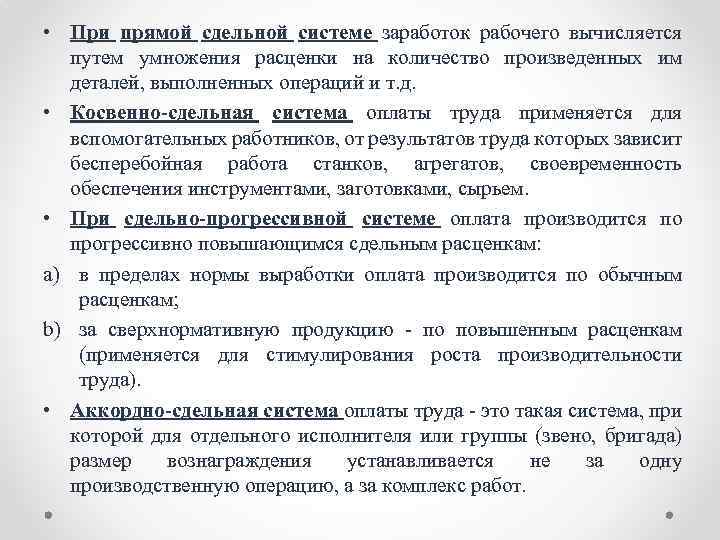 • При прямой сдельной системе заработок рабочего вычисляется путем умножения расценки на количество произведенных им деталей, выполненных операций и т.д.

• Косвенно-сдельная система оплаты труда применяется для вспомогательных работников, от результатов труда которых зависит бесперебойная работа станков, агрегатов, своевременность обеспечения инструментами, заготовками, сырьем.

• При сдельно-прогрессивной системе оплата производится по прогрессивно повышающимся сдельным расценкам:

a) в пределах нормы выработки оплата производится по обычным расценкам;

b) за сверхнормативную продукцию - по повышенным расценкам (применяется для стимулирования роста производительности труда).

• Аккордно-сдельная система оплаты труда - это такая система, при которой для отдельного исполнителя или группы (звено, бригада) размер вознаграждения устанавливается не за одну производственную операцию, а за комплекс работ.